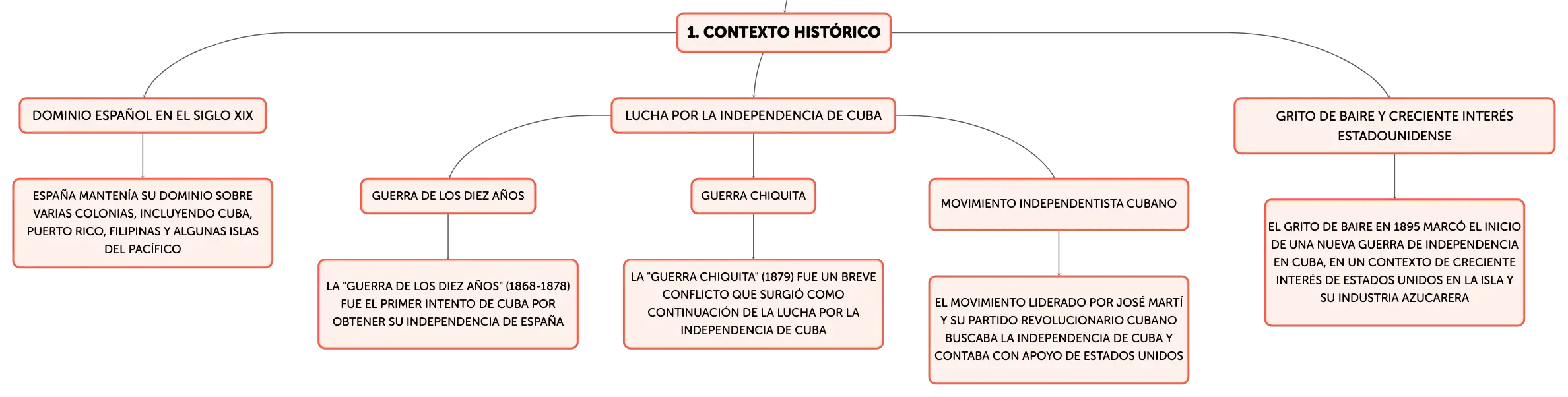 1. CONTEXTO HISTÓRICO

DOMINIO ESPAÑOL EN EL SIGLO XIX

ESPAÑA MANTENÍA SU DOMINIO SOBRE VARIAS COLONIAS, INCLUYENDO CUBA, PUERTO RICO, FILIPINAS Y ALGUNAS ISLAS DEL PACÍFICO

LUCHA POR LA INDEPENDENCIA DE CUBA

GUERRA DE LOS DIEZ AÑOS

LA "GUERRA DE LOS DIEZ AÑOS" (1868-1878) FUE EL PRIMER INTENTO DE CUBA POR OBTENER SU INDEPENDENCIA DE ESPAÑA

GUERRA CHIQUITA

LA "GUERRA CHIQUITA" (1879) FUE UN BREVE CONFLICTO QUE SURGIÓ COMO CONTINUACIÓN DE LA LUCHA POR LA INDEPENDENCIA DE CUBA

MOVIMIENTO INDEPENDENTISTA CUBANO

EL MOVIMIENTO LIDERADO POR JOSÉ MARTÍ Y SU PARTIDO REVOLUCIONARIO CUBANO BUSCABA LA INDEPENDENCIA DE CUBA Y CONTABA CON APOYO DE ESTADOS UNIDOS

GRITO DE BAIRE Y CRECIENTE INTERÉS ESTADOUNIDENSE

EL GRITO DE BAIRE EN 1895 MARCÓ EL INICIO DE UNA NUEVA GUERRA DE INDEPENDENCIA EN CUBA, EN UN CONTEXTO DE CRECIENTE INTERÉS DE ESTADOS UNIDOS EN LA ISLA Y SU INDUSTRIA AZUCARERA